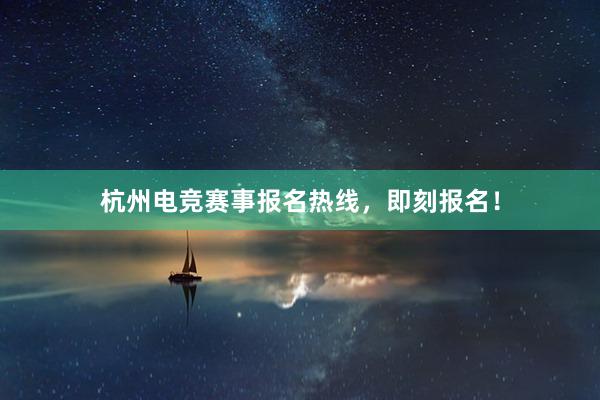 杭州电竞赛事报名热线，即刻报名！